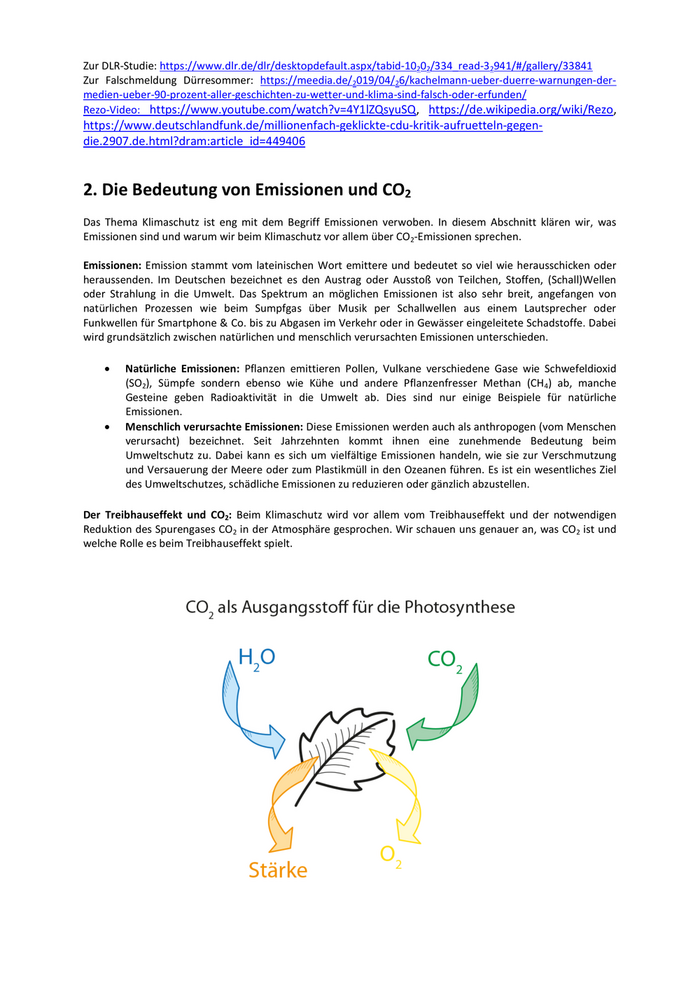 Zur DLR-Studie: https://www.dlr.de/dlr/desktopdefault.aspx/tabid-10₂0₂/334_read-3₂941/#/gallery/33841
Zur Falschmeldung Dürresommer: https://meedia.de/₂019/04/₂6/kachelmann-ueber-duerre-warnungen-der-medien-ueber-90-prozent-aller-geschichten-zu-wetter-und-klima-sind-falsch-oder-erfunden/
Rezo-Video: https://www.youtube.com/watch?v=4Y1lZQsyuSQ, https://de.wikipedia.org/wiki/Rezo, https://www.deutschlandfunk.de/millionenfach-geklickte-cdu-kritik-aufruetteln-gegen-die.2907.de.html?dram:article_id=449406

2. Die Bedeutung von Emissionen und $CO_2$

Das Thema Klimaschutz ist eng mit dem Begriff Emissionen verwoben. In diesem Abschnitt klären wir, was Emissionen sind und warum wir beim Klimaschutz vor allem über $CO_2$-Emissionen sprechen.

Emissionen: Emission stammt vom lateinischen Wort emittere und bedeutet so viel wie herausschicken oder heraussenden. Im Deutschen bezeichnet es den Austrag oder Ausstoß von Teilchen, Stoffen, (Schall)Wellen oder Strahlung in die Umwelt. Das Spektrum an möglichen Emissionen ist also sehr breit, angefangen von natürlichen Prozessen wie beim Sumpfgas über Musik per Schallwellen aus einem Lautsprecher oder Funkwellen für Smartphone & Co. bis zu Abgasen im Verkehr oder in Gewässer eingeleitete Schadstoffe. Dabei wird grundsätzlich zwischen natürlichen und menschlich verursachten Emissionen unterschieden.

• Natürliche Emissionen: Pflanzen emittieren Pollen, Vulkane verschiedene Gase wie Schwefeldioxid ($SO_2$), Sümpfe sondern ebenso wie Kühe und andere Pflanzenfresser Methan ($CH_4$) ab, manche Gesteine geben Radioaktivität in die Umwelt ab. Dies sind nur einige Beispiele für natürliche Emissionen.
• Menschlich verursachte Emissionen: Diese Emissionen werden auch als anthropogen (vom Menschen verursacht) bezeichnet. Seit Jahrzehnten kommt ihnen eine zunehmende Bedeutung beim Umweltschutz zu. Dabei kann es sich um vielfältige Emissionen handeln, wie sie zur Verschmutzung und Versauerung der Meere oder zum Plastikmüll in den Ozeanen führen. Es ist ein wesentliches Ziel des Umweltschutzes, schädliche Emissionen zu reduzieren oder gänzlich abzustellen.

Der Treibhauseffekt und $CO_2$: Beim Klimaschutz wird vor allem vom Treibhauseffekt und der notwendigen Reduktion des Spurengases $CO_2$ in der Atmosphäre gesprochen. Wir schauen uns genauer an, was $CO_2$ ist und welche Rolle es beim Treibhauseffekt spielt.

$CO_2$ als Ausgangsstoff für die Photosynthese

$H_2O$
$CO_2$
Stärke
$O_2$